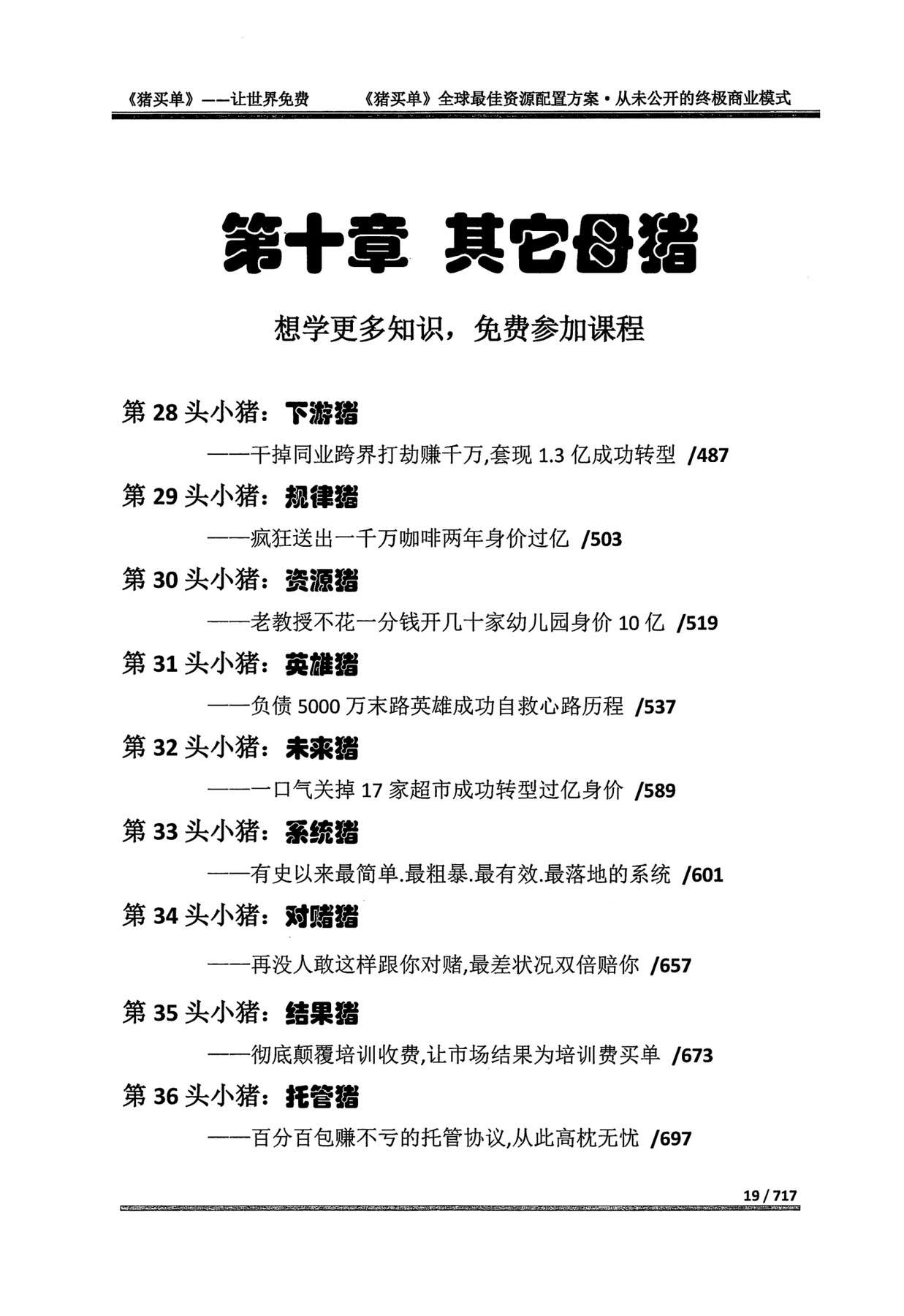 《猪买单》——让世界免费 《猪买单》全球最佳资源配置方案·从未公开的终极商业模式

第十章 其它母猪

想学更多知识，免费参加课程

第28头小猪：下游猪

——干掉同业跨界打劫赚千万,套现1.3亿成功转型 /487

第29头小猪：规律猪

——疯狂送出一千万咖啡两年身价过亿 /503

第30头小猪：资源猪

——老教授不花一分钱开几十家幼儿园身价10亿 /519

第31头小猪：英雄猪

——负债5000万末路英雄成功自救心路历程 /537

第32头小猪：未来猪

——一口气关掉17家超市成功转型过亿身价 /589

第33头小猪：系统猪

——有史以来最简单.最粗暴.最有效.最落地的系统 /601

第34头小猪：对赌猪

——再没人敢这样跟你对赌,最差状况双倍赔你 /657

第35头小猪：结果猪

——彻底颠覆培训收费,让市场结果为培训费买单 /673

第36头小猪：托管猪

——百分百包赚不亏的托管协议,从此高枕无忧 /697

19 / 717